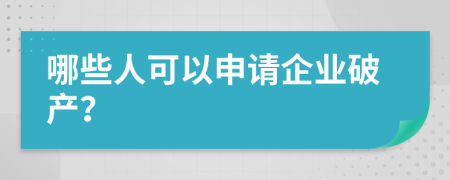 哪些人可以申请企业破产?